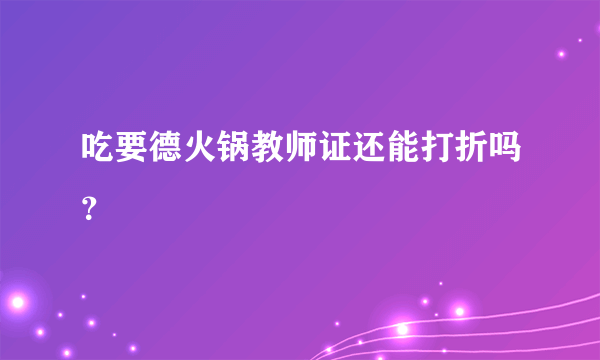 吃要德火锅教师证还能打折吗?